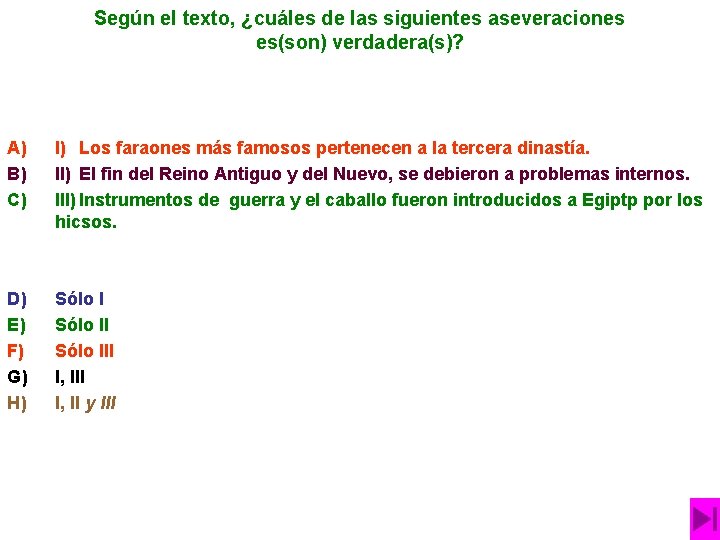 Según el texto, ¿cuáles de las siguientes aseveraciones es(son) verdadera(s)?

A) I) Los faraones más famosos pertenecen a la tercera dinastía.
B) II) El fin del Reino Antiguo y del Nuevo, se debieron a problemas internos.
C) III) Instrumentos de guerra y el caballo fueron introducidos a Egiptp por los hicsos.

D) Sólo I
E) Sólo II
F) Sólo III
G) I, III
H) I, II y III